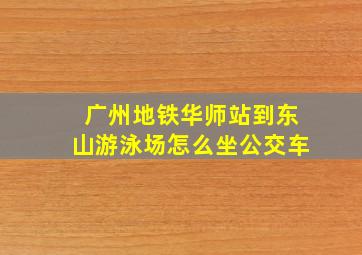 广州地铁华师站到东山游泳场怎么坐公交车